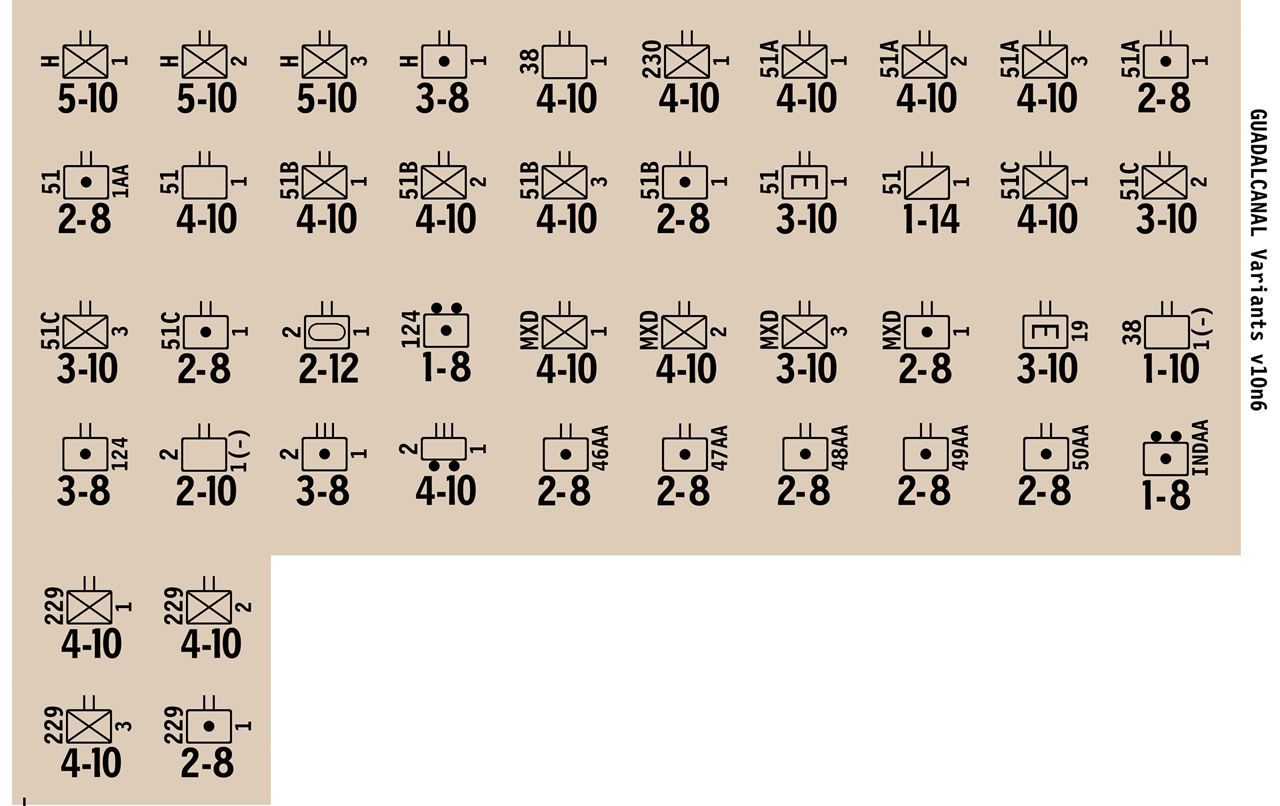 H 1
5-10

H 2
5-10

H 3
5-10

H 1
3-8

38 1
4-10

230 1
4-10

51A 1
4-10

51A 2
4-10

51A 3
4-10

51A 1
2-8

51 1AA
2-8

51 1
4-10

51B 1
4-10

51B 2
4-10

51B 3
4-10

51B 1
2-8

51 1
3-10

51 1
1-14

51C 1
4-10

51C 2
3-10

51C 3
3-10

51C 1
2-8

2 1
2-12

124
1-8

MXD 1
4-10

MXD 2
4-10

MXD 3
3-10

MXD 1
2-8

19
3-10

38 1(-)
1-10

124
3-8

2 1(-)
2-10

2 1
3-8

2 1
4-10

46AA
2-8

47AA
2-8

48AA
2-8

49AA
2-8

50AA
2-8

INDAA
1-8

229 1
4-10

229 2
4-10

229 3
4-10

229 1
2-8

GUADALCANAL Variants v10n6